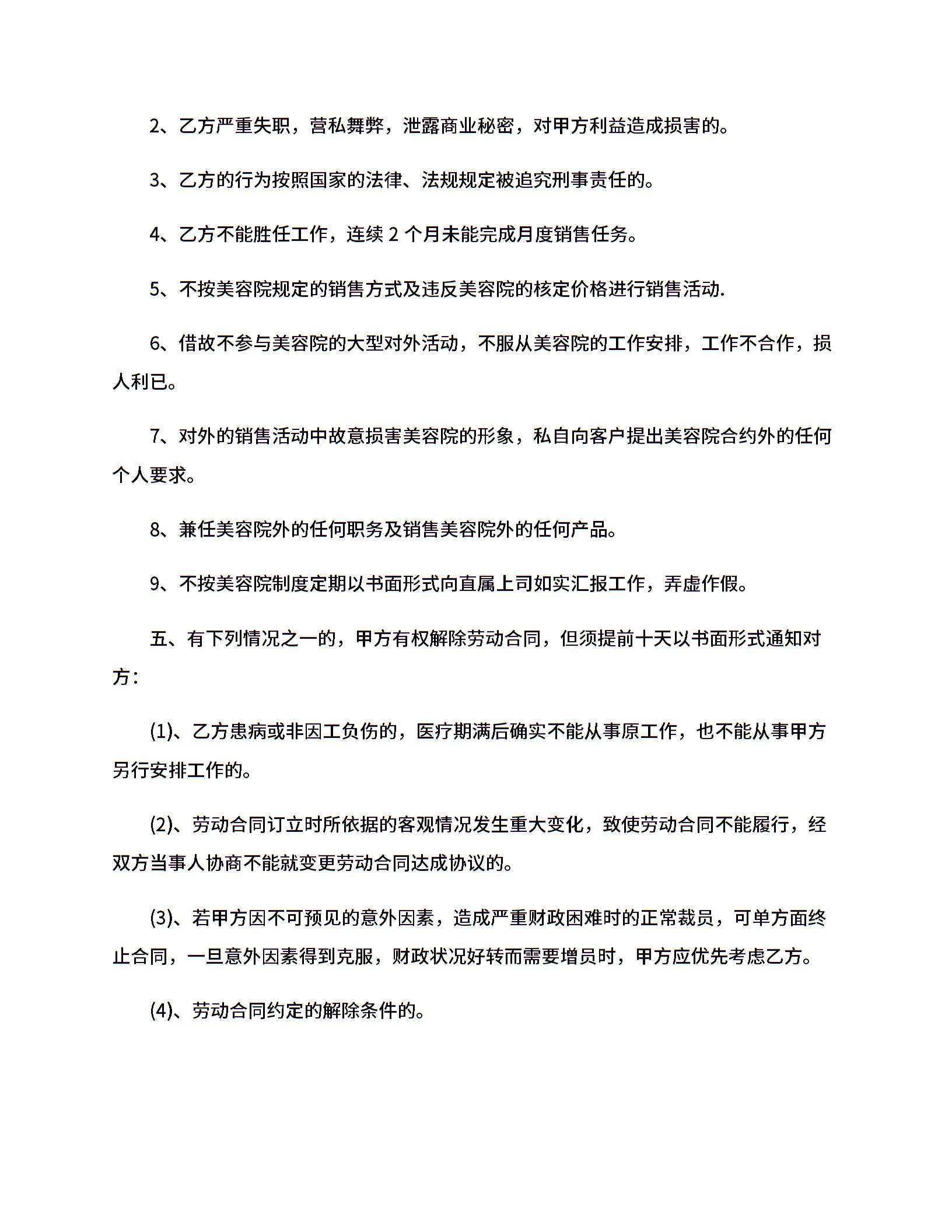 2、乙方严重失职，营私舞弊，泄露商业秘密，对甲方利益造成损害的。

3、乙方的行为按照国家的法律、法规规定被追究刑事责任的。

4、乙方不能胜任工作，连续 2 个月未能完成月度销售任务。

5、不按美容院规定的销售方式及违反美容院的核定价格进行销售活动.

6、借故不参与美容院的大型对外活动，不服从美容院的工作安排，工作不合作，损人利已。

7、对外的销售活动中故意损害美容院的形象，私自向客户提出美容院合约外的任何个人要求。

8、兼任美容院外的任何职务及销售美容院外的任何产品。

9、不按美容院制度定期以书面形式向直属上司如实汇报工作，弄虚作假。

五、有下列情况之一的，甲方有权解除劳动合同，但须提前十天以书面形式通知对方：

(1)、乙方患病或非因工负伤的，医疗期满后确实不能从事原工作，也不能从事甲方另行安排工作的。

(2)、劳动合同订立时所依据的客观情况发生重大变化，致使劳动合同不能履行，经双方当事人协商不能就变更劳动合同达成协议的。

(3)、若甲方因不可预见的意外因素，造成严重财政困难时的正常裁员，可单方面终止合同，一旦意外因素得到克服，财政状况好转而需要增员时，甲方应优先考虑乙方。

(4)、劳动合同约定的解除条件的。